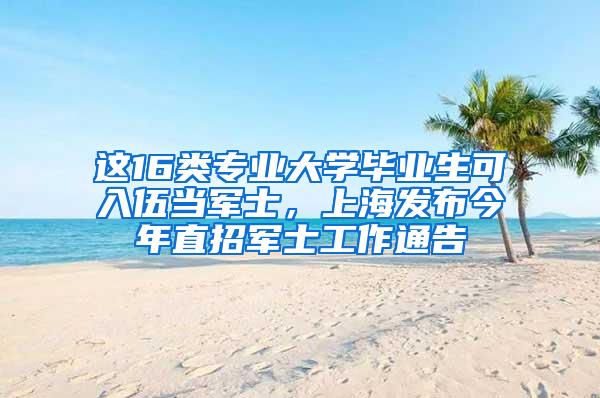 这16类专业大学毕业生可入伍当军士，上海发布今年直招军士工作通告